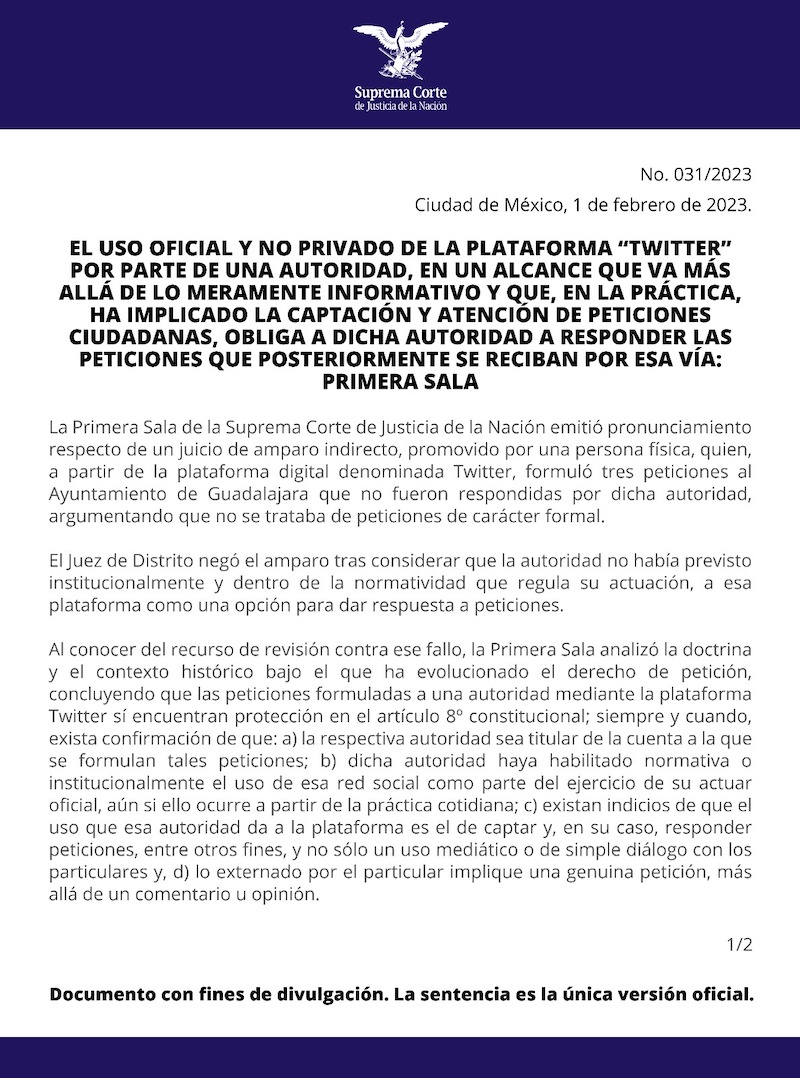 Suprema Corte
de Justicia de la Nación

No. 031/2023

Ciudad de México, 1 de febrero de 2023.

EL USO OFICIAL Y NO PRIVADO DE LA PLATAFORMA “TWITTER” POR PARTE DE UNA AUTORIDAD, EN UN ALCANCE QUE VA MÁS ALLÁ DE LO MERAMENTE INFORMATIVO Y QUE, EN LA PRÁCTICA, HA IMPLICADO LA CAPTACIÓN Y ATENCIÓN DE PETICIONES CIUDADANAS, OBLIGA A DICHA AUTORIDAD A RESPONDER LAS PETICIONES QUE POSTERIORMENTE SE RECIBAN POR ESA VÍA: PRIMERA SALA

La Primera Sala de la Suprema Corte de Justicia de la Nación emitió pronunciamiento respecto de un juicio de amparo indirecto, promovido por una persona física, quien, a partir de la plataforma digital denominada Twitter, formuló tres peticiones al Ayuntamiento de Guadalajara que no fueron respondidas por dicha autoridad, argumentando que no se trataba de peticiones de carácter formal.

El Juez de Distrito negó el amparo tras considerar que la autoridad no había previsto institucionalmente y dentro de la normatividad que regula su actuación, a esa plataforma como una opción para dar respuesta a peticiones.

Al conocer del recurso de revisión contra ese fallo, la Primera Sala analizó la doctrina y el contexto histórico bajo el que ha evolucionado el derecho de petición, concluyendo que las peticiones formuladas a una autoridad mediante la plataforma Twitter sí encuentran protección en el artículo 8º constitucional; siempre y cuando, exista confirmación de que: a) la respectiva autoridad sea titular de la cuenta a la que se formulan tales peticiones; b) dicha autoridad haya habilitado normativa o institucionalmente el uso de esa red social como parte del ejercicio de su actuar oficial, aún si ello ocurre a partir de la práctica cotidiana; c) existan indicios de que el uso que esa autoridad da a la plataforma es el de captar y, en su caso, responder peticiones, entre otros fines, y no sólo un uso mediático o de simple diálogo con los particulares y, d) lo externado por el particular implique una genuina petición, más allá de un comentario u opinión.

1/2

Documento con fines de divulgación. La sentencia es la única versión oficial.